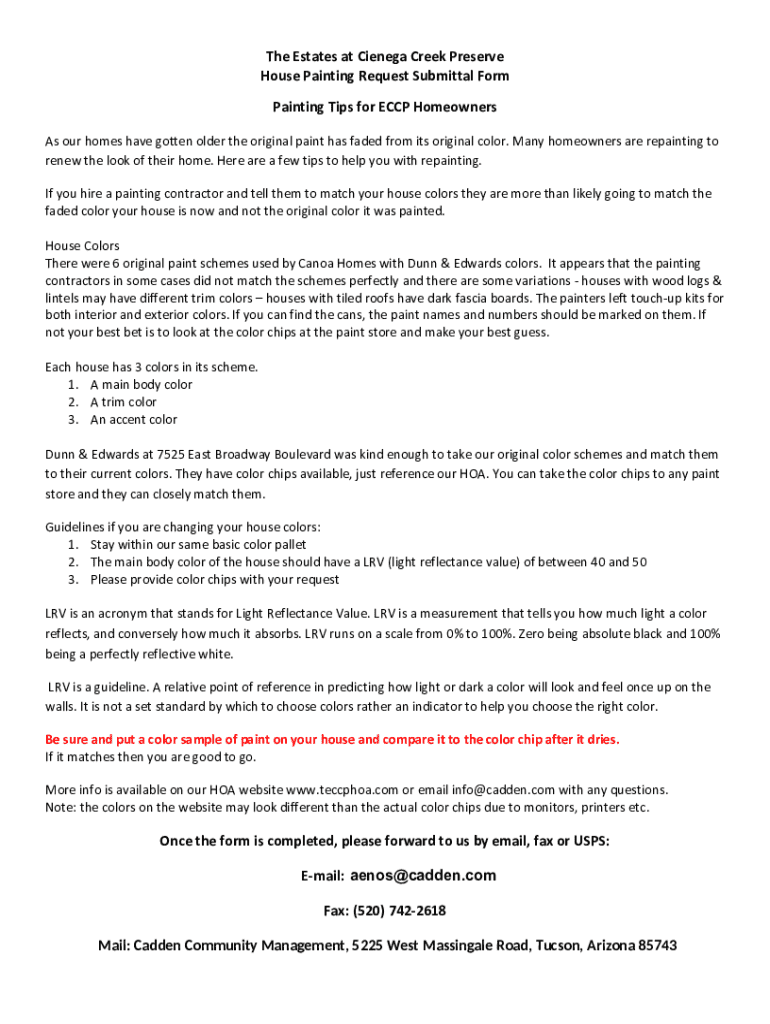 The Estates at Cienega Creek Preserve
House Painting Request Submittal Form

Painting Tips for ECCP Homeowners

As our homes have gotten older the original paint has faded from its original color. Many homeowners are repainting to renew the look of their home. Here are a few tips to help you with repainting.

If you hire a painting contractor and tell them to match your house colors they are more than likely going to match the faded color your house is now and not the original color it was painted.

House Colors
There were 6 original paint schemes used by Canoa Homes with Dunn & Edwards colors. It appears that the painting contractors in some cases did not match the schemes perfectly and there are some variations - houses with wood logs & lintels may have different trim colors – houses with tiled roofs have dark fascia boards. The painters left touch-up kits for both interior and exterior colors. If you can find the cans, the paint names and numbers should be marked on them. If not your best bet is to look at the color chips at the paint store and make your best guess.

Each house has 3 colors in its scheme.
1. A main body color
2. A trim color
3. An accent color

Dunn & Edwards at 7525 East Broadway Boulevard was kind enough to take our original color schemes and match them to their current colors. They have color chips available, just reference our HOA. You can take the color chips to any paint store and they can closely match them.

Guidelines if you are changing your house colors:
1. Stay within our same basic color pallet
2. The main body color of the house should have a LRV (light reflectance value) of between 40 and 50
3. Please provide color chips with your request

LRV is an acronym that stands for Light Reflectance Value. LRV is a measurement that tells you how much light a color reflects, and conversely how much it absorbs. LRV runs on a scale from 0% to 100%. Zero being absolute black and 100% being a perfectly reflective white.

LRV is a guideline. A relative point of reference in predicting how light or dark a color will look and feel once up on the walls. It is not a set standard by which to choose colors rather an indicator to help you choose the right color.

Be sure and put a color sample of paint on your house and compare it to the color chip after it dries.
If it matches then you are good to go.

More info is available on our HOA website www.teccphoa.com or email info@cadden.com with any questions.
Note: the colors on the website may look different than the actual color chips due to monitors, printers etc.

Once the form is completed, please forward to us by email, fax or USPS:

E-mail: aenos@cadden.com

Fax: (520) 742-2618

Mail: Cadden Community Management, 5225 West Massingale Road, Tucson, Arizona 85743